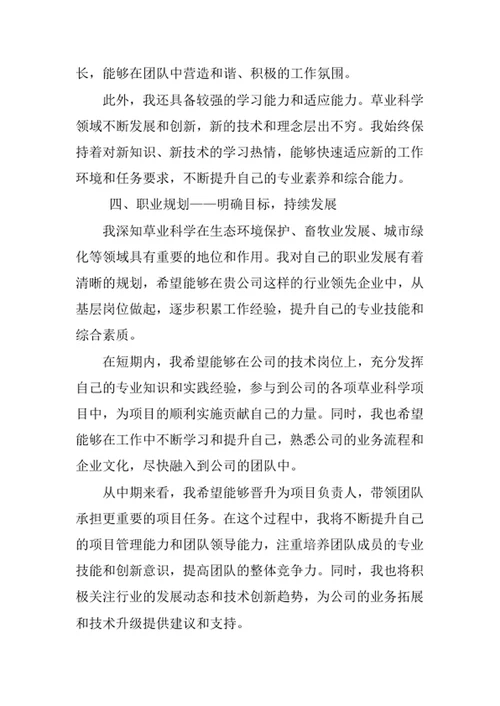 长，能够在团队中营造和谐、积极的工作氛围。

此外，我还具备较强的学习能力和适应能力。草业科学领域不断发展和创新，新的技术和理念层出不穷。我始终保持着对新知识、新技术的学习热情，能够快速适应新的工作环境和任务要求，不断提升自己的专业素养和综合能力。

四、职业规划——明确目标，持续发展

我深知草业科学在生态环境保护、畜牧业发展、城市绿化等领域具有重要的地位和作用。我对自己的职业发展有着清晰的规划，希望能够在贵公司这样的行业领先企业中，从基层岗位做起，逐步积累工作经验，提升自己的专业技能和综合素质。

在短期内，我希望能够在公司的技术岗位上，充分发挥自己的专业知识和实践经验，参与到公司的各项草业科学项目中，为项目的顺利实施贡献自己的力量。同时，我也希望能够在工作中不断学习和提升自己，熟悉公司的业务流程和企业文化，尽快融入到公司的团队中。

从中期来看，我希望能够晋升为项目负责人，带领团队承担更重要的项目任务。在这个过程中，我将不断提升自己的项目管理能力和团队领导能力，注重培养团队成员的专业技能和创新意识，提高团队的整体竞争力。同时，我也将积极关注行业的发展动态和技术创新趋势，为公司的业务拓展和技术升级提供建议和支持。